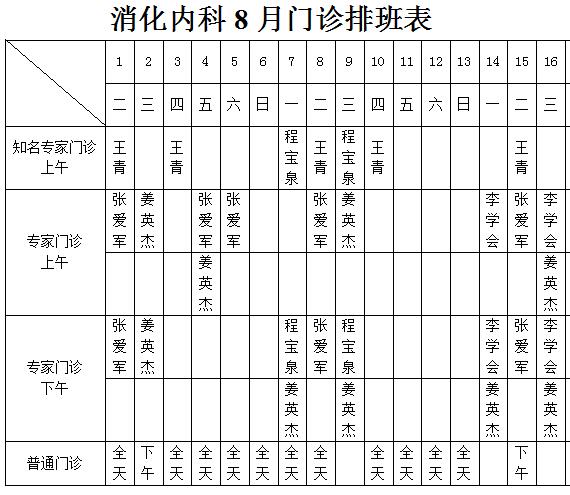 消化内科 8 月门诊排班表

| | 1 | 2 | 3 | 4 | 5 | 6 | 7 | 8 | 9 | 10 | 11 | 12 | 13 | 14 | 15 | 16 |
|---|---|---|---|---|---|---|---|---|---|---|---|---|---|---|---|---|
| | 二 | 三 | 四 | 五 | 六 | 日 | 一 | 二 | 三 | 四 | 五 | 六 | 日 | 一 | 二 | 三 |
| 知名专家门诊 上午 | 王青 | | 王青 | | | | 程宝泉 | 王青 | 程宝泉 | 王青 | | | | | 王青 | |
| 专家门诊 上午 | 张爱军 | 姜英杰 | | 张爱军 | 张爱军 | | | 张爱军 | 姜英杰 | | | | | 李学会 | 张爱军 | 李学会 |
| | | | | 姜英杰 | | | | | | | | | | | | 姜英杰 |
| 专家门诊 下午 | 张爱军 | 姜英杰 | | | | | 程宝泉 | 张爱军 | 程宝泉 | | | | | 李学会 | 张爱军 | 李学会 |
| | | | | | | | 姜英杰 | | 姜英杰 | | | | | 姜英杰 | | 姜英杰 |
| 普通门诊 | 全天 | 下午 | 全天 | 全天 | 全天 | 全天 | 全天 | 全天 | | 全天 | 全天 | 全天 | 全天 | | 下午 | |